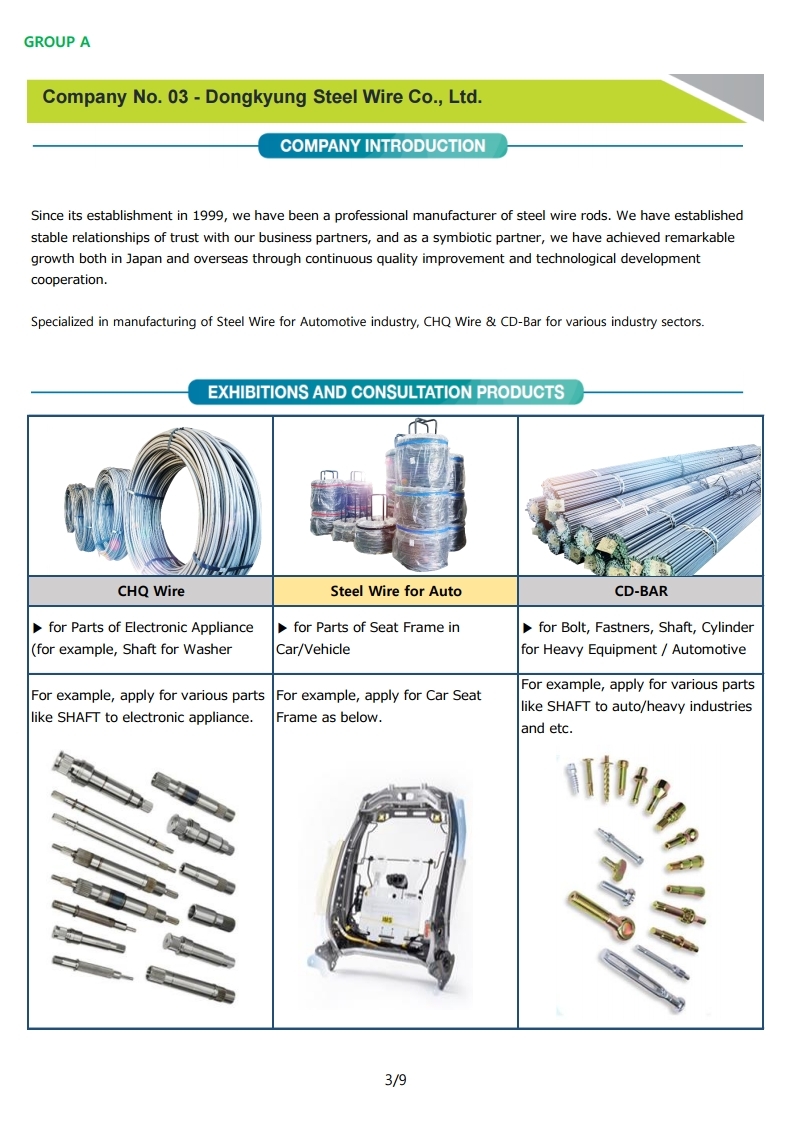 GROUP A

Company No. 03 - Dongkyung Steel Wire Co., Ltd.

COMPANY INTRODUCTION

Since its establishment in 1999, we have been a professional manufacturer of steel wire rods. We have established stable relationships of trust with our business partners, and as a symbiotic partner, we have achieved remarkable growth both in Japan and overseas through continuous quality improvement and technological development cooperation.

Specialized in manufacturing of Steel Wire for Automotive industry, CHQ Wire & CD-Bar for various industry sectors.

EXHIBITIONS AND CONSULTATION PRODUCTS

| CHQ Wire | Steel Wire for Auto | CD-BAR |
|---|---|---|
| ▶ for Parts of Electronic Appliance (for example, Shaft for Washer | ▶ for Parts of Seat Frame in Car/Vehicle | ▶ for Bolt, Fastners, Shaft, Cylinder for Heavy Equipment / Automotive |
| For example, apply for various parts like SHAFT to electronic appliance. | For example, apply for Car Seat Frame as below. | For example, apply for various parts like SHAFT to auto/heavy industries and etc. |

3/9